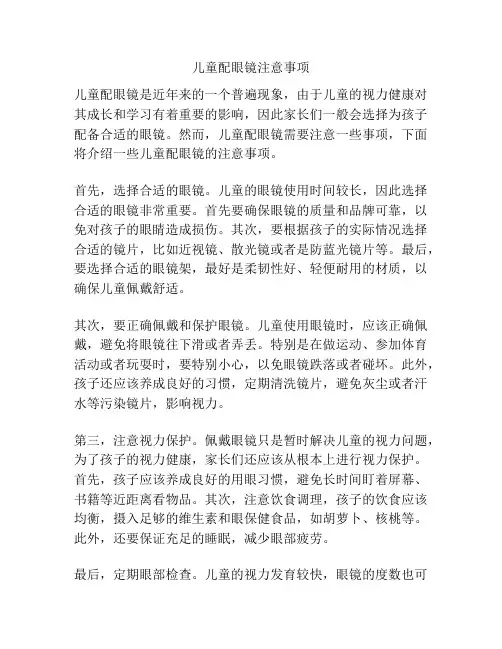 儿童配眼镜注意事项

儿童配眼镜是近年来的一个普遍现象，由于儿童的视力健康对其成长和学习有着重要的影响，因此家长们一般会选择为孩子配备合适的眼镜。然而，儿童配眼镜需要注意一些事项，下面将介绍一些儿童配眼镜的注意事项。

首先，选择合适的眼镜。儿童的眼镜使用时间较长，因此选择合适的眼镜非常重要。首先要确保眼镜的质量和品牌可靠，以免对孩子的眼睛造成损伤。其次，要根据孩子的实际情况选择合适的镜片，比如近视镜、散光镜或者是防蓝光镜片等。最后，要选择合适的眼镜架，最好是柔韧性好、轻便耐用的材质，以确保儿童佩戴舒适。

其次，要正确佩戴和保护眼镜。儿童使用眼镜时，应该正确佩戴，避免将眼镜往下滑或者弄丢。特别是在做运动、参加体育活动或者玩耍时，要特别小心，以免眼镜跌落或者碰坏。此外，孩子还应该养成良好的习惯，定期清洗镜片，避免灰尘或者汗水等污染镜片，影响视力。

第三，注意视力保护。佩戴眼镜只是暂时解决儿童的视力问题，为了孩子的视力健康，家长们还应该从根本上进行视力保护。首先，孩子应该养成良好的用眼习惯，避免长时间盯着屏幕、书籍等近距离看物品。其次，注意饮食调理，孩子的饮食应该均衡，摄入足够的维生素和眼保健食品，如胡萝卜、核桃等。此外，还要保证充足的睡眠，减少眼部疲劳。

最后，定期眼部检查。儿童的视力发育较快，眼镜的度数也可